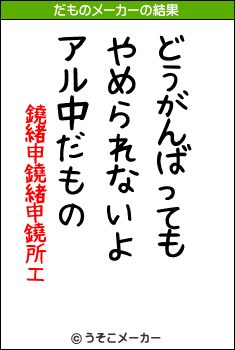 だものメーカーの結果

どうがんばっても
やめられないよ
アル中だもの

鐃緒申鐃緒申鐃所工

© うそこメーカー